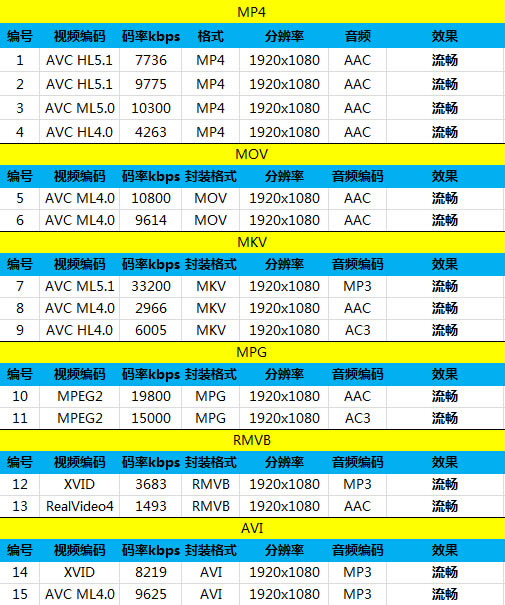 MP4

| 编号 | 视频编码 | 码率kbps | 格式 | 分辨率 | 音频 | 效果 |
|---|---|---|---|---|---|---|
| 1 | AVC HL5.1 | 7736 | MP4 | 1920x1080 | AAC | 流畅 |
| 2 | AVC HL5.1 | 9775 | MP4 | 1920x1080 | AAC | 流畅 |
| 3 | AVC ML5.0 | 10300 | MP4 | 1920x1080 | AAC | 流畅 |
| 4 | AVC HL4.0 | 4263 | MP4 | 1920x1080 | AAC | 流畅 |

MOV

| 编号 | 视频编码 | 码率kbps | 封装格式 | 分辨率 | 音频编码 | 效果 |
|---|---|---|---|---|---|---|
| 5 | AVC ML4.0 | 10800 | MOV | 1920x1080 | AAC | 流畅 |
| 6 | AVC ML4.0 | 9614 | MOV | 1920x1080 | AAC | 流畅 |

MKV

| 编号 | 视频编码 | 码率kbps | 封装格式 | 分辨率 | 音频编码 | 效果 |
|---|---|---|---|---|---|---|
| 7 | AVC ML5.1 | 33200 | MKV | 1920x1080 | MP3 | 流畅 |
| 8 | AVC ML4.0 | 2966 | MKV | 1920x1080 | AAC | 流畅 |
| 9 | AVC HL4.0 | 6005 | MKV | 1920x1080 | AC3 | 流畅 |

MPG

| 编号 | 视频编码 | 码率kbps | 封装格式 | 分辨率 | 音频编码 | 效果 |
|---|---|---|---|---|---|---|
| 10 | MPEG2 | 19800 | MPG | 1920x1080 | AAC | 流畅 |
| 11 | MPEG2 | 15000 | MPG | 1920x1080 | AC3 | 流畅 |

RMVB

| 编号 | 视频编码 | 码率kbps | 封装格式 | 分辨率 | 音频编码 | 效果 |
|---|---|---|---|---|---|---|
| 12 | XVID | 3683 | RMVB | 1920x1080 | MP3 | 流畅 |
| 13 | RealVideo4 | 1493 | RMVB | 1920x1080 | AAC | 流畅 |

AVI

| 编号 | 视频编码 | 码率kbps | 封装格式 | 分辨率 | 音频编码 | 效果 |
|---|---|---|---|---|---|---|
| 14 | XVID | 8219 | AVI | 1920x1080 | MP3 | 流畅 |
| 15 | AVC ML4.0 | 9625 | AVI | 1920x1080 | MP3 | 流畅 |